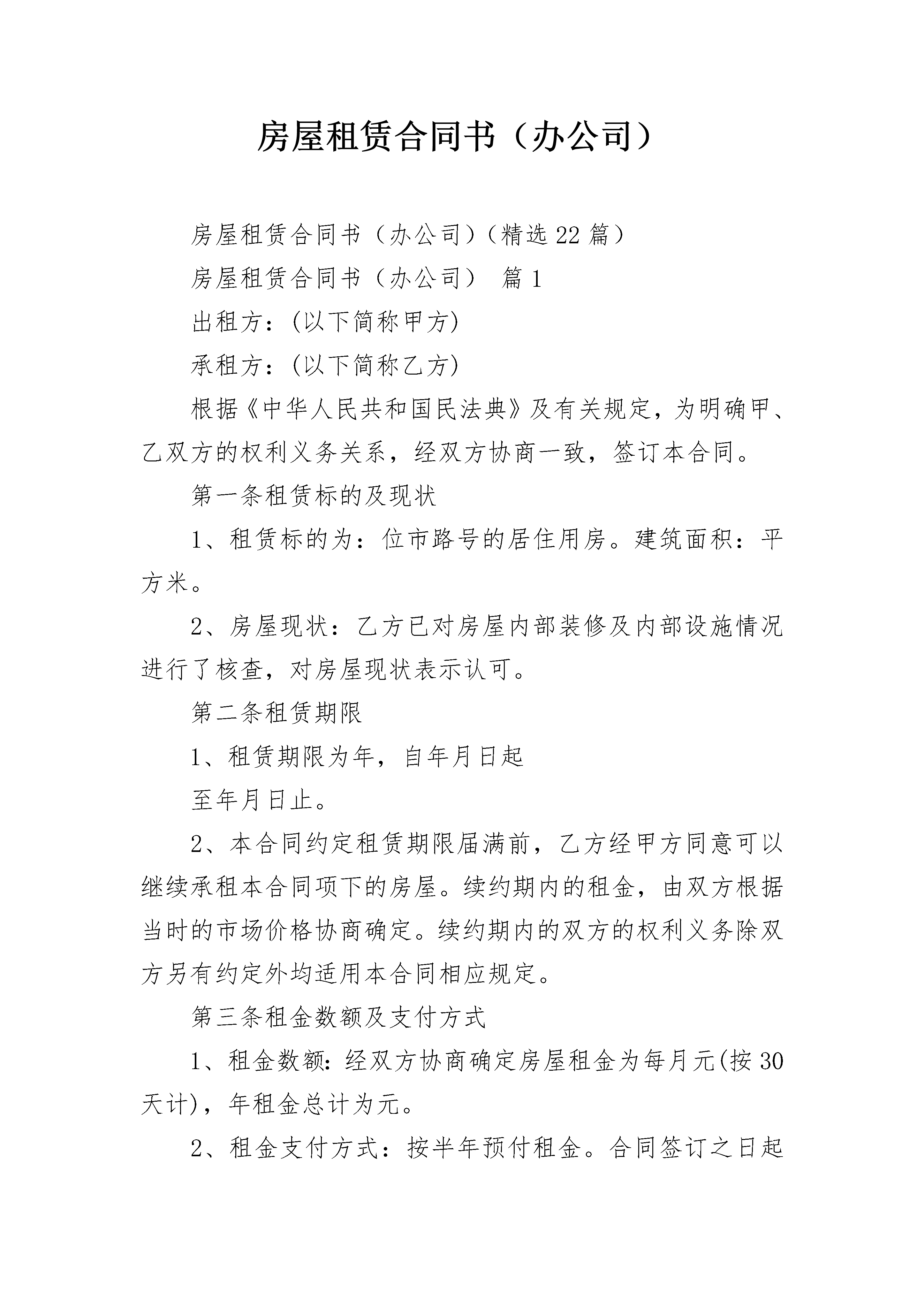 房屋租赁合同书（办公司）

房屋租赁合同书（办公司）（精选22篇）

房屋租赁合同书（办公司） 篇1

出租方：(以下简称甲方)

承租方：(以下简称乙方)

根据《中华人民共和国民法典》及有关规定，为明确甲、乙双方的权利义务关系，经双方协商一致，签订本合同。

第一条租赁标的及现状

1、租赁标的为：位市路号的居住用房。建筑面积：平方米。

2、房屋现状：乙方已对房屋内部装修及内部设施情况进行了核查，对房屋现状表示认可。

第二条租赁期限

1、租赁期限为年，自年月日起

至年月日止。

2、本合同约定租赁期限届满前，乙方经甲方同意可以继续承租本合同项下的房屋。续约期内的租金，由双方根据当时的市场价格协商确定。续约期内的双方的权利义务除双方另有约定外均适用本合同相应规定。

第三条租金数额及支付方式

1、租金数额：经双方协商确定房屋租金为每月元(按30天计)，年租金总计为元。

2、租金支付方式：按半年预付租金。合同签订之日起